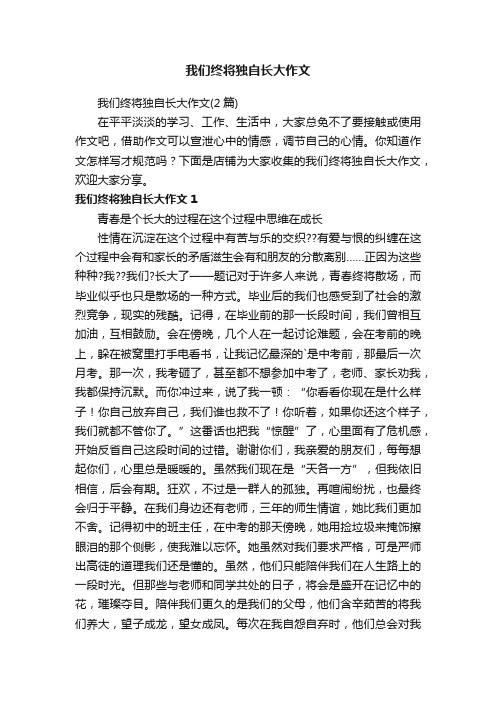 我们终将独自长大作文

我们终将独自长大作文(2 篇)

在平平淡淡的学习、工作、生活中，大家总免不了要接触或使用作文吧，借助作文可以宣泄心中的情感，调节自己的心情。你知道作文怎样写才规范吗？下面是店铺为大家收集的我们终将独自长大作文，欢迎大家分享。

我们终将独自长大作文 1

青春是个长大的过程在这个过程中思维在成长

性情在沉淀在这个过程中有苦与乐的交织??有爱与恨的纠缠在这个过程中会有和家长的矛盾滋生会有和朋友的分散离别……正因为这些种种?我??我们?长大了——题记对于许多人来说，青春终将散场，而毕业似乎也只是散场的一种方式。毕业后的我们也感受到了社会的激烈竞争，现实的残酷。记得，在毕业前的那一长段时间，我们曾相互加油，互相鼓励。会在傍晚，几个人在一起讨论难题，会在考前的晚上，躲在被窝里打手电看书，让我记忆最深的`是中考前，那最后一次月考。那一次，我考砸了，甚至都不想参加中考了，老师、家长劝我，我都保持沉默。而你冲过来，说了我一顿：“你看看你现在是什么样子！你自己放弃自己，我们谁也救不了！你听着，如果你还这个样子，我们就都不管你了。”这番话也把我“惊醒”了，心里面有了危机感，开始反省自己这段时间的过错。谢谢你们，我亲爱的朋友们，每每想起你们，心里总是暖暖的。虽然我们现在是“天各一方”，但我依旧相信，后会有期。狂欢，不过是一群人的孤独。再喧闹纷扰，也最终会归于平静。在我们身边还有老师，三年的师生情谊，她比我们更加不舍。记得初中的班主任，在中考的那天傍晚，她用捡垃圾来掩饰擦眼泪的那个侧影，使我难以忘怀。她虽然对我们要求严格，可是严师出高徒的道理我们还是懂的。虽然，他们只能陪伴我们在人生路上的一段时光。但那些与老师和同学共处的日子，将会是盛开在记忆中的花，璀璨夺目。陪伴我们更久的是我们的父母，他们含辛茹苦的将我们养大，望子成龙，望女成凤。每次在我自怨自弃时，他们总会对我